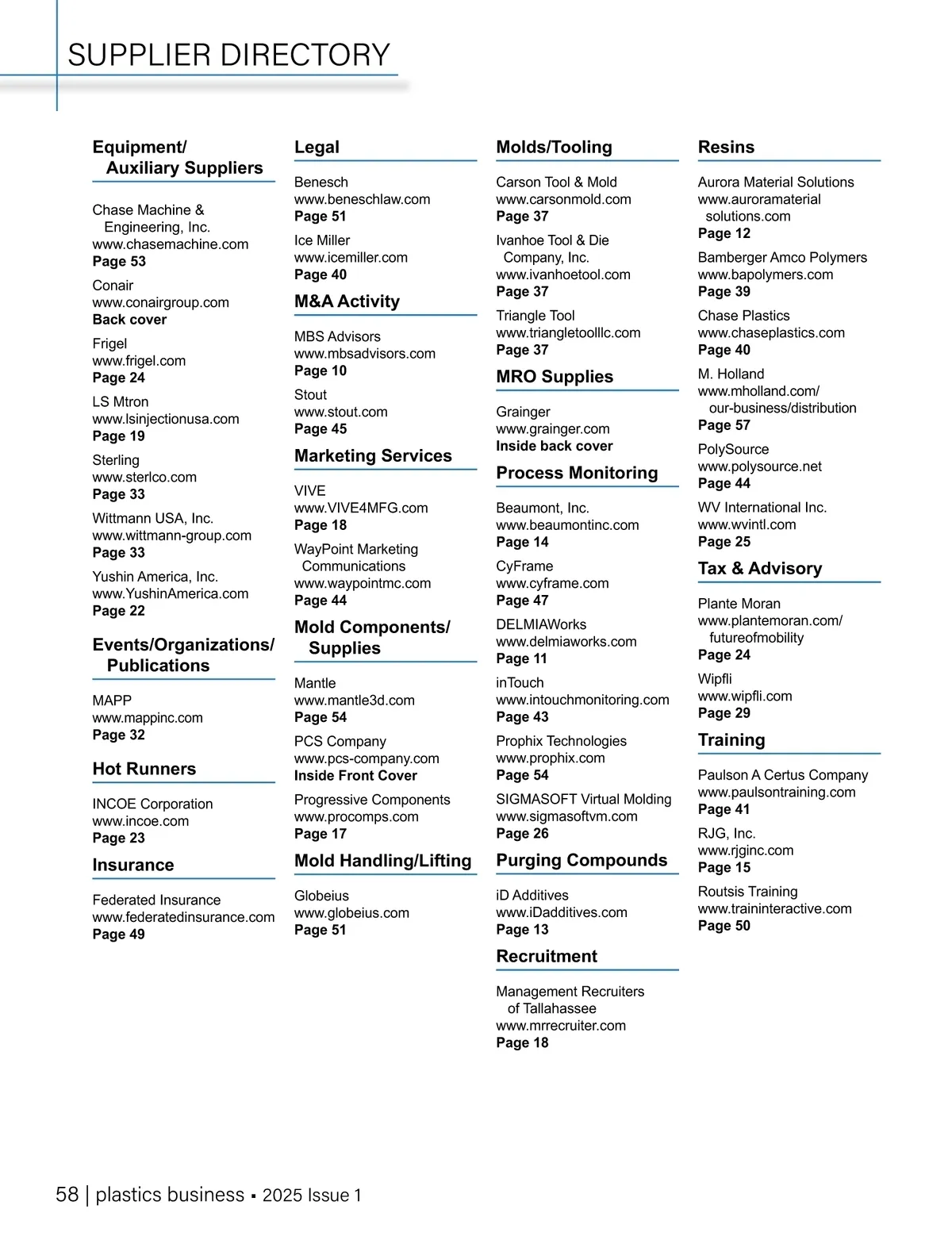 SUPPLIER DIRECTORY

Equipment/ Auxiliary Suppliers

Chase Machine & Engineering, Inc.
www.chasemachine.com
Page 53

Conair
www.conairgroup.com
Back cover

Frigel
www.frigel.com
Page 24

LS Mtron
www.lsinjectionusa.com
Page 19

Sterling
www.sterlco.com
Page 33

Wittmann USA, Inc.
www.wittmann-group.com
Page 33

Yushin America, Inc.
www.YushinAmerica.com
Page 22

Events/Organizations/ Publications

MAPP
www.mappinc.com
Page 32

Hot Runners

INCOE Corporation
www.incoe.com
Page 23

Insurance

Federated Insurance
www.federatedinsurance.com
Page 49

Legal

Benesch
www.beneschlaw.com
Page 51

Ice Miller
www.icemiller.com
Page 40

M&A Activity

MBS Advisors
www.mbsadvisors.com
Page 10

Stout
www.stout.com
Page 45

Marketing Services

VIVE
www.VIVE4MFG.com
Page 18

WayPoint Marketing Communications
www.waypointmc.com
Page 44

Mold Components/ Supplies

Mantle
www.mantle3d.com
Page 54

PCS Company
www.pcs-company.com
Inside Front Cover

Progressive Components
www.procomps.com
Page 17

Mold Handling/Lifting

Globeius
www.globeius.com
Page 51

Molds/Tooling

Carson Tool & Mold
www.carsonmold.com
Page 37

Ivanhoe Tool & Die Company, Inc.
www.ivanhoetool.com
Page 37

Triangle Tool
www.triangletoolllc.com
Page 37

MRO Supplies

Grainger
www.grainger.com
Inside back cover

Process Monitoring

Beaumont, Inc.
www.beaumontinc.com
Page 14

CyFrame
www.cyframe.com
Page 47

DELMIAWorks
www.delmiaworks.com
Page 11

inTouch
www.intouchmonitoring.com
Page 43

Prophix Technologies
www.prophix.com
Page 54

SIGMASOFT Virtual Molding
www.sigmasoftvm.com
Page 26

Purging Compounds

iD Additives
www.iDadditives.com
Page 13

Recruitment

Management Recruiters of Tallahassee
www.mrrecruiter.com
Page 18

Resins

Aurora Material Solutions
www.auroramaterial solutions.com
Page 12

Bamberger Amco Polymers
www.bapolymers.com
Page 39

Chase Plastics
www.chaseplastics.com
Page 40

M. Holland
www.mholland.com/ our-business/distribution
Page 57

PolySource
www.polysource.net
Page 44

WV International Inc.
www.wvintl.com
Page 25

Tax & Advisory

Plante Moran
www.plantemoran.com/ futureofmobility
Page 24

Wipfli
www.wipfli.com
Page 29

Training

Paulson A Certus Company
www.paulsontraining.com
Page 41

RJG, Inc.
www.rjginc.com
Page 15

Routsis Training
www.traininteractive.com
Page 50

58 | plastics business ▪ 2025 Issue 1